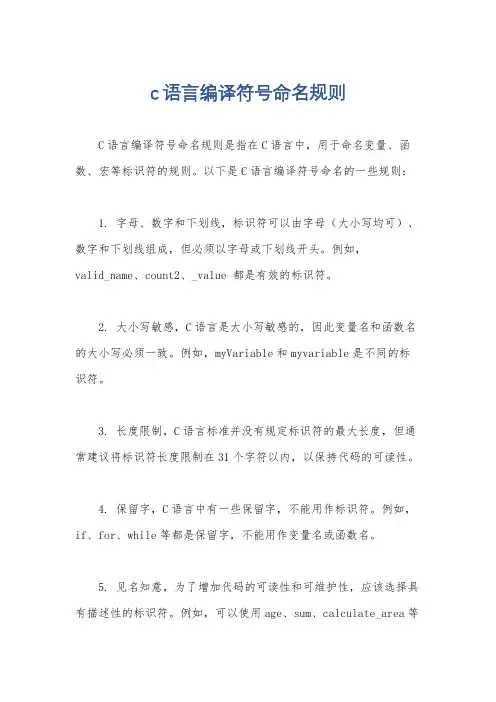 c语言编译符号命名规则

C语言编译符号命名规则是指在C语言中，用于命名变量、函数、宏等标识符的规则。以下是C语言编译符号命名的一些规则：

1. 字母、数字和下划线，标识符可以由字母（大小写均可）、数字和下划线组成，但必须以字母或下划线开头。例如，valid_name、count2、_value 都是有效的标识符。

2. 大小写敏感，C语言是大小写敏感的，因此变量名和函数名的大小写必须一致。例如，myVariable和myvariable是不同的标识符。

3. 长度限制，C语言标准并没有规定标识符的最大长度，但通常建议将标识符长度限制在31个字符以内，以保持代码的可读性。

4. 保留字，C语言中有一些保留字，不能用作标识符。例如，if、for、while等都是保留字，不能用作变量名或函数名。

5. 见名知意，为了增加代码的可读性和可维护性，应该选择具有描述性的标识符。例如，可以使用age、sum、calculate_area等